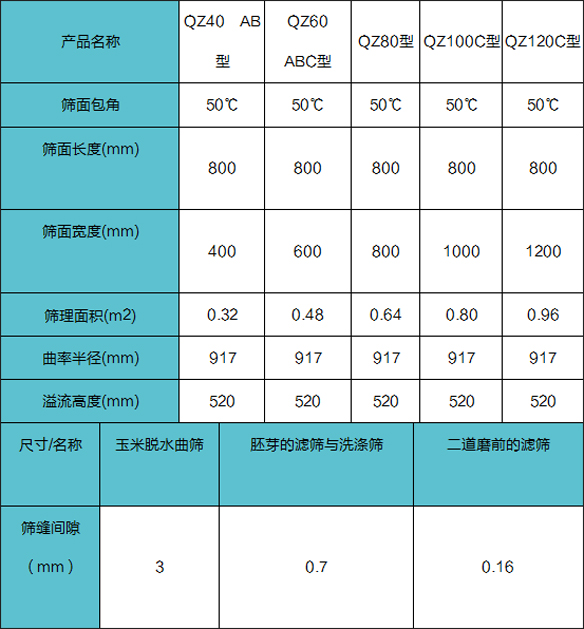 | 产品名称 | QZ40 AB型 | QZ60 ABC型 | QZ80型 | QZ100C型 | QZ120C型 |
|---|---|---|---|---|---|
| 筛面包角 | 50℃ | 50℃ | 50℃ | 50℃ | 50℃ |
| 筛面长度(mm) | 800 | 800 | 800 | 800 | 800 |
| 筛面宽度(mm) | 400 | 600 | 800 | 1000 | 1200 |
| 筛理面积(m2) | 0.32 | 0.48 | 0.64 | 0.80 | 0.96 |
| 曲率半径(mm) | 917 | 917 | 917 | 917 | 917 |
| 溢流高度(mm) | 520 | 520 | 520 | 520 | 520 |

| 尺寸/名称 | 玉米脱水曲筛 | 胚芽的滤筛与洗涤筛 | 二道磨前的滤筛 |
|---|---|---|---|
| 筛缝间隙（mm） | 3 | 0.7 | 0.16 |